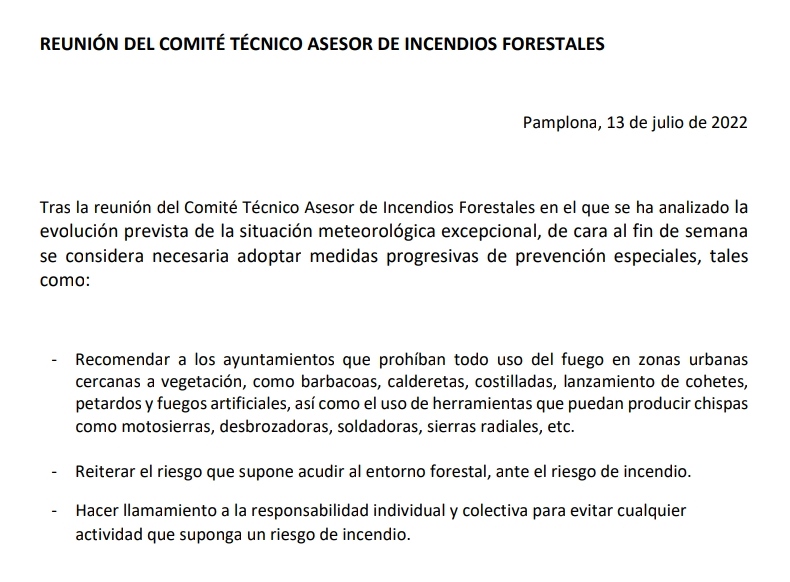 REUNIÓN DEL COMITÉ TÉCNICO ASESOR DE INCENDIOS FORESTALES

Pamplona, 13 de julio de 2022

Tras la reunión del Comité Técnico Asesor de Incendios Forestales en el que se ha analizado la evolución prevista de la situación meteorológica excepcional, de cara al fin de semana se considera necesaria adoptar medidas progresivas de prevención especiales, tales como:

- Recomendar a los ayuntamientos que prohíban todo uso del fuego en zonas urbanas cercanas a vegetación, como barbacoas, calderetas, costilladas, lanzamiento de cohetes, petardos y fuegos artificiales, así como el uso de herramientas que puedan producir chispas como motosierras, desbrozadoras, soldadoras, sierras radiales, etc.

- Reiterar el riesgo que supone acudir al entorno forestal, ante el riesgo de incendio.

- Hacer llamamiento a la responsabilidad individual y colectiva para evitar cualquier actividad que suponga un riesgo de incendio.